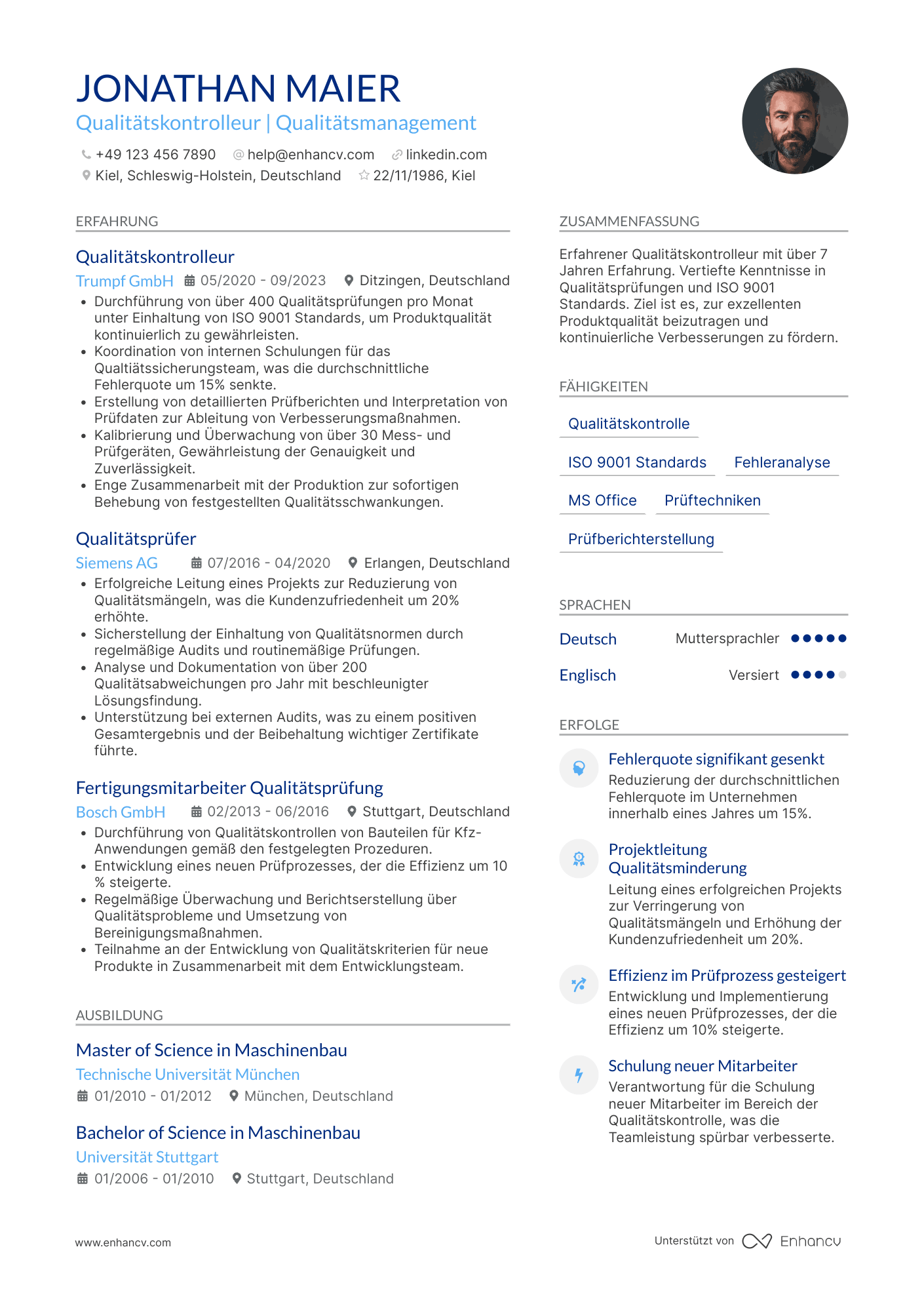 JONATHAN MAIER
Qualitätskontrolleur | Qualitätsmanagement

+49 123 456 7890 help@enhancv.com linkedin.com
Kiel, Schleswig-Holstein, Deutschland 22/11/1986, Kiel

ERFAHRUNG

Qualitätskontrolleur
Trumpf GmbH 05/2020 - 09/2023 Ditzingen, Deutschland
• Durchführung von über 400 Qualitätsprüfungen pro Monat unter Einhaltung von ISO 9001 Standards, um Produktqualität kontinuierlich zu gewährleisten.
• Koordination von internen Schulungen für das Qualtiätssicherungsteam, was die durchschnittliche Fehlerquote um 15% senkte.
• Erstellung von detaillierten Prüfberichten und Interpretation von Prüfdaten zur Ableitung von Verbesserungsmaßnahmen.
• Kalibrierung und Überwachung von über 30 Mess- und Prüfgeräten, Gewährleistung der Genauigkeit und Zuverlässigkeit.
• Enge Zusammenarbeit mit der Produktion zur sofortigen Behebung von festgestellten Qualitätsschwankungen.

Qualitätsprüfer
Siemens AG 07/2016 - 04/2020 Erlangen, Deutschland
• Erfolgreiche Leitung eines Projekts zur Reduzierung von Qualitätsmängeln, was die Kundenzufriedenheit um 20% erhöhte.
• Sicherstellung der Einhaltung von Qualitätsnormen durch regelmäßige Audits und routinemäßige Prüfungen.
• Analyse und Dokumentation von über 200 Qualitätsabweichungen pro Jahr mit beschleunigter Lösungsfindung.
• Unterstützung bei externen Audits, was zu einem positiven Gesamtergebnis und der Beibehaltung wichtiger Zertifikate führte.

Fertigungsmitarbeiter Qualitätsprüfung
Bosch GmbH 02/2013 - 06/2016 Stuttgart, Deutschland
• Durchführung von Qualitätskontrollen von Bauteilen für Kfz-Anwendungen gemäß den festgelegten Prozeduren.
• Entwicklung eines neuen Prüfprozesses, der die Effizienz um 10 % steigerte.
• Regelmäßige Überwachung und Berichtserstellung über Qualitätsprobleme und Umsetzung von Bereinigungsmaßnahmen.
• Teilnahme an der Entwicklung von Qualitätskriterien für neue Produkte in Zusammenarbeit mit dem Entwicklungsteam.

AUSBILDUNG

Master of Science in Maschinenbau
Technische Universität München
01/2010 - 01/2012 München, Deutschland

Bachelor of Science in Maschinenbau
Universität Stuttgart
01/2006 - 01/2010 Stuttgart, Deutschland

ZUSAMMENFASSUNG

Erfahrener Qualitätskontrolleur mit über 7 Jahren Erfahrung. Vertiefte Kenntnisse in Qualitätsprüfungen und ISO 9001 Standards. Ziel ist es, zur exzellenten Produktqualität beizutragen und kontinuierliche Verbesserungen zu fördern.

FÄHIGKEITEN

Qualitätskontrolle
ISO 9001 Standards
Fehleranalyse
MS Office
Prüftechniken
Prüfberichterstellung

SPRACHEN

Deutsch Muttersprachler
Englisch Versiert

ERFOLGE

Fehlerquote signifikant gesenkt
Reduzierung der durchschnittlichen Fehlerquote im Unternehmen innerhalb eines Jahres um 15%.

Projektleitung Qualitätsminderung
Leitung eines erfolgreichen Projekts zur Verringerung von Qualitätsmängeln und Erhöhung der Kundenzufriedenheit um 20%.

Effizienz im Prüfprozess gesteigert
Entwicklung und Implementierung eines neuen Prüfprozesses, der die Effizienz um 10% steigerte.

Schulung neuer Mitarbeiter
Verantwortung für die Schulung neuer Mitarbeiter im Bereich der Qualitätskontrolle, was die Teamleistung spürbar verbesserte.

www.enhancv.com
Unterstützt von Enhancv